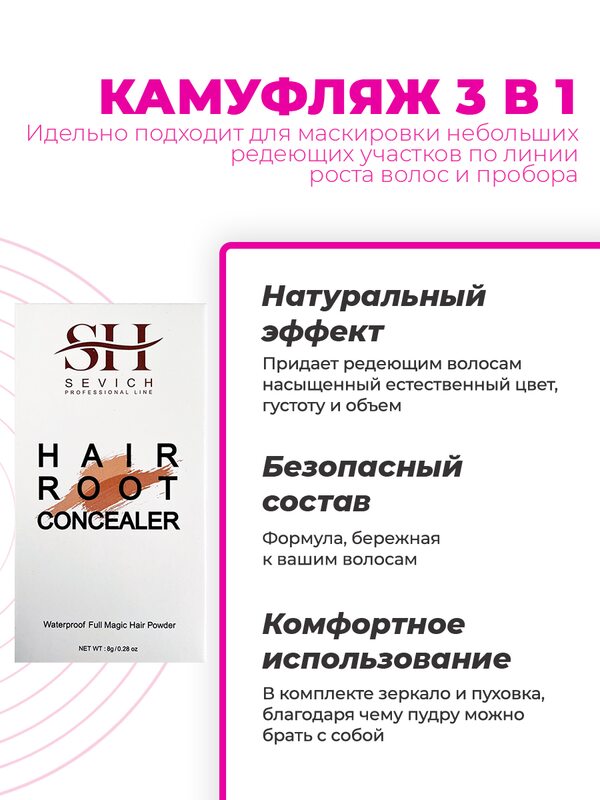 КАМУФЛЯЖ 3 В 1
Идельно подходит для маскировки небольших редеющих участков по линии роста волос и пробора

SH
SEVICH
PROFESSIONAL LINE

HAIR
ROOT
CONCEALER

Waterproof Full Magic Hair Powder

NET WT : 8g / 0.28 oz

Натуральный эффект
Придает редеющим волосам насыщенный естественный цвет, густоту и объем

Безопасный состав
Формула, бережная к вашим волосам

Комфортное использование
В комплекте зеркало и пуховка, благодаря чему пудру можно брать с собой